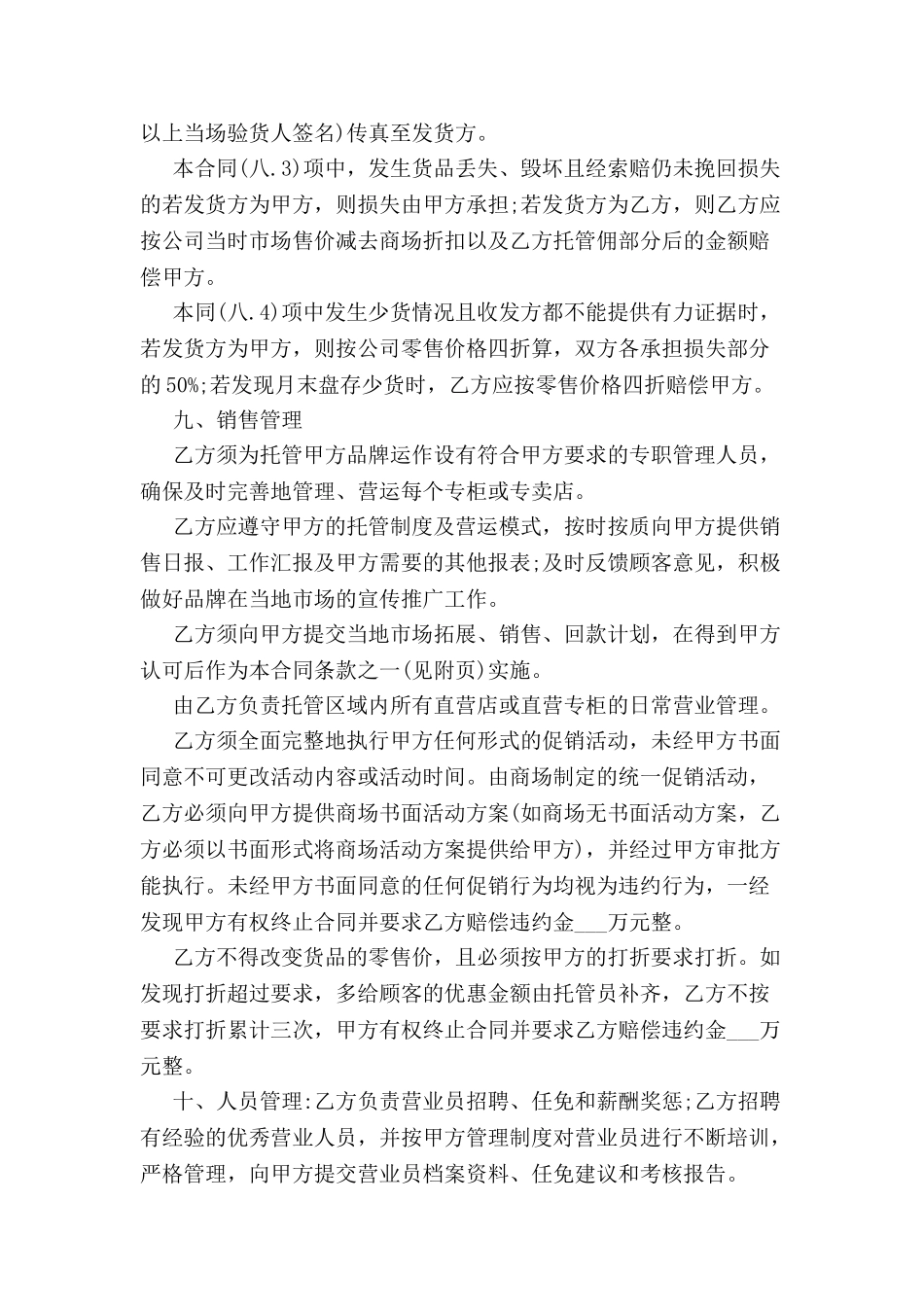 以上当场验货人签名)传真至发货方。

本合同(八.3)项中，发生货品丢失、毁坏且经索赔仍未挽回损失的若发货方为甲方，则损失由甲方承担;若发货方为乙方，则乙方应按公司当时市场售价减去商场折扣以及乙方托管佣部分后的金额赔偿甲方。

本同(八.4)项中发生少货情况且收发方都不能提供有力证据时，若发货方为甲方，则按公司零售价格四折算，双方各承担损失部分的50%;若发现月末盘存少货时，乙方应按零售价格四折赔偿甲方。

九、销售管理

乙方须为托管甲方品牌运作设有符合甲方要求的专职管理人员，确保及时完善地管理、营运每个专柜或专卖店。

乙方应遵守甲方的托管制度及营运模式，按时按质向甲方提供销售日报、工作汇报及甲方需要的其他报表;及时反馈顾客意见，积极做好品牌在当地市场的宣传推广工作。

乙方须向甲方提交当地市场拓展、销售、回款计划，在得到甲方认可后作为本合同条款之一(见附页)实施。

由乙方负责托管区域内所有直营店或直营专柜的日常营业管理。

乙方须全面完整地执行甲方任何形式的促销活动，未经甲方书面同意不可更改活动内容或活动时间。由商场制定的统一促销活动，乙方必须向甲方提供商场书面活动方案(如商场无书面活动方案，乙方必须以书面形式将商场活动方案提供给甲方)，并经过甲方审批方能执行。未经甲方书面同意的任何促销行为均视为违约行为，一经发现甲方有权终止合同并要求乙方赔偿违约金___万元整。

乙方不得改变货品的零售价，且必须按甲方的打折要求打折。如发现打折超过要求，多给顾客的优惠金额由托管员补齐，乙方不按要求打折累计三次，甲方有权终止合同并要求乙方赔偿违约金___万元整。

十、人员管理:乙方负责营业员招聘、任免和薪酬奖惩;乙方招聘有经验的优秀营业人员，并按甲方管理制度对营业员进行不断培训，严格管理，向甲方提交营业员档案资料、任免建议和考核报告。